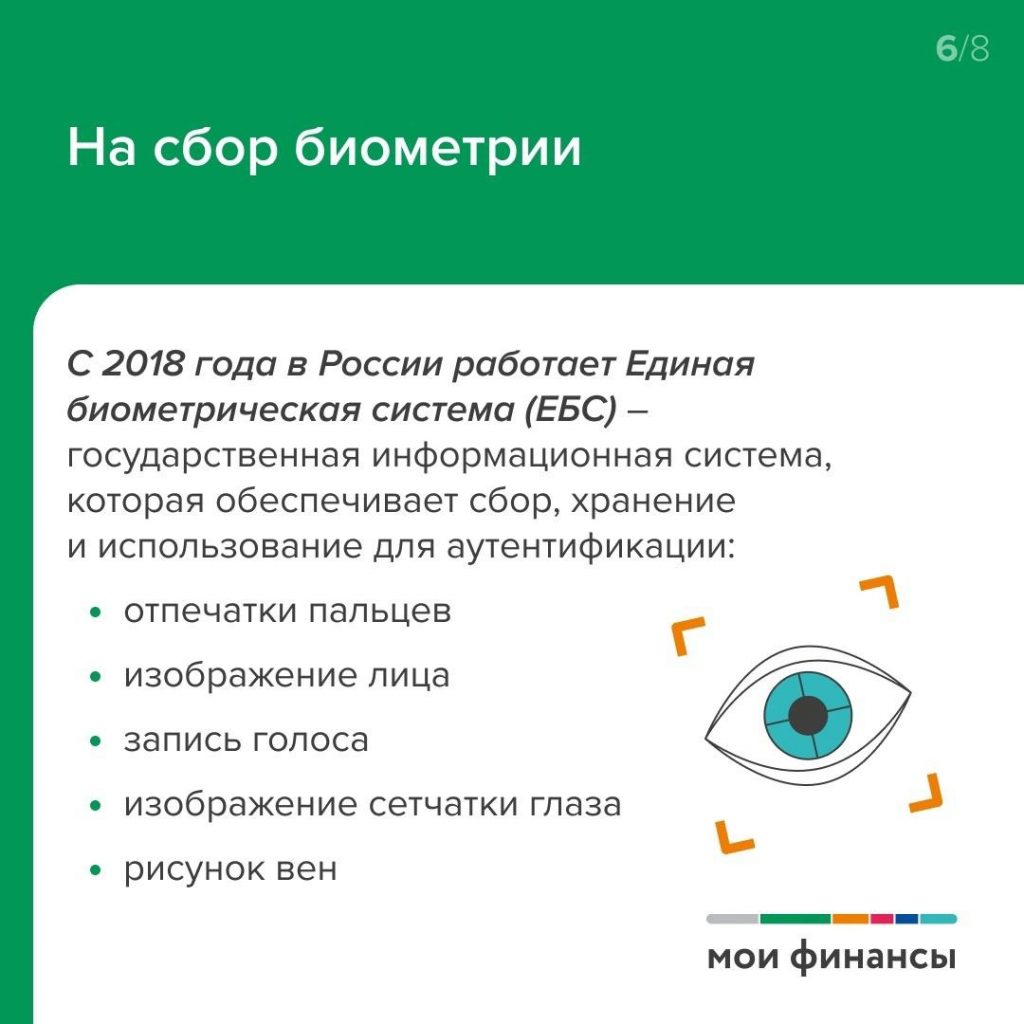 6/8

На сбор биометрии

С 2018 года в России работает Единая биометрическая система (ЕБС) – государственная информационная система, которая обеспечивает сбор, хранение и использование для аутентификации:

• отпечатки пальцев
• изображение лица
• запись голоса
• изображение сетчатки глаза
• рисунок вен

мои финансы